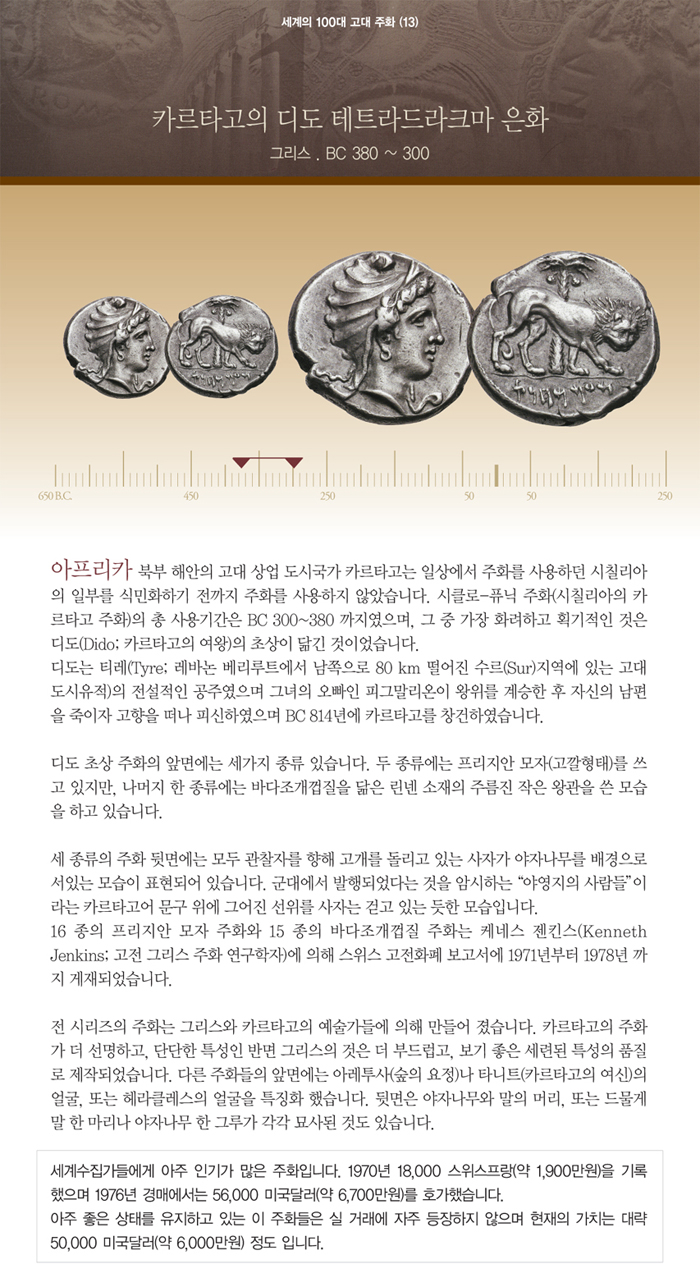 세계의 100대 고대 주화 (13)

카르타고의 디도 테트라드라크마 은화

그리스 . BC 380 ~ 300

650 B.C. 450 250 50 50 250

아프리카 북부 해안의 고대 상업 도시국가 카르타고는 일상에서 주화를 사용하던 시칠리아의 일부를 식민화하기 전까지 주화를 사용하지 않았습니다. 시클로-퓨닉 주화(시칠리아의 카르타고 주화)의 총 사용기간은 BC 300~380 까지였으며, 그 중 가장 화려하고 획기적인 것은 디도(Dido; 카르타고의 여왕)의 초상이 담긴 것이었습니다.
디도는 티레(Tyre; 레바논 베리루트에서 남쪽으로 80 km 떨어진 수르(Sur)지역에 있는 고대 도시유적)의 전설적인 공주였으며 그녀의 오빠인 피그말리온이 왕위를 계승한 후 자신의 남편을 죽이자 고향을 떠나 피신하였으며 BC 814년에 카르타고를 창건하였습니다.

디도 초상 주화의 앞면에는 세가지 종류 있습니다. 두 종류에는 프리지안 모자(고깔형태)를 쓰고 있지만, 나머지 한 종류에는 바다조개껍질을 닮은 린넨 소재의 주름진 작은 왕관을 쓴 모습을 하고 있습니다.

세 종류의 주화 뒷면에는 모두 관찰자를 향해 고개를 돌리고 있는 사자가 야자나무를 배경으로 서있는 모습이 표현되어 있습니다. 군대에서 발행되었다는 것을 암시하는 "야영지의 사람들"이라는 카르타고어 문구 위에 그어진 선위를 사자는 걷고 있는 듯한 모습입니다.
16 종의 프리지안 모자 주화와 15 종의 바다조개껍질 주화는 케네스 젠킨스(Kenneth Jenkins; 고전 그리스 주화 연구학자)에 의해 스위스 고전화폐 보고서에 1971년부터 1978년 까지 게재되었습니다.

전 시리즈의 주화는 그리스와 카르타고의 예술가들에 의해 만들어 졌습니다. 카르타고의 주화가 더 선명하고, 단단한 특성인 반면 그리스의 것은 더 부드럽고, 보기 좋은 세련된 특성의 품질로 제작되었습니다. 다른 주화들의 앞면에는 아레투사(숲의 요정)나 타니트(카르타고의 여신)의 얼굴, 또는 헤라클레스의 얼굴을 특징화 했습니다. 뒷면은 야자나무와 말의 머리, 또는 드물게 말 한 마리나 야자나무 한 그루가 각각 묘사된 것도 있습니다.

세계수집가들에게 아주 인기가 많은 주화입니다. 1970년 18,000 스위스프랑(약 1,900만원)을 기록했으며 1976년 경매에서는 56,000 미국달러(약 6,700만원)를 호가했습니다.
아주 좋은 상태를 유지하고 있는 이 주화들은 실 거래에 자주 등장하지 않으며 현재의 가치는 대략 50,000 미국달러(약 6,000만원) 정도 입니다.